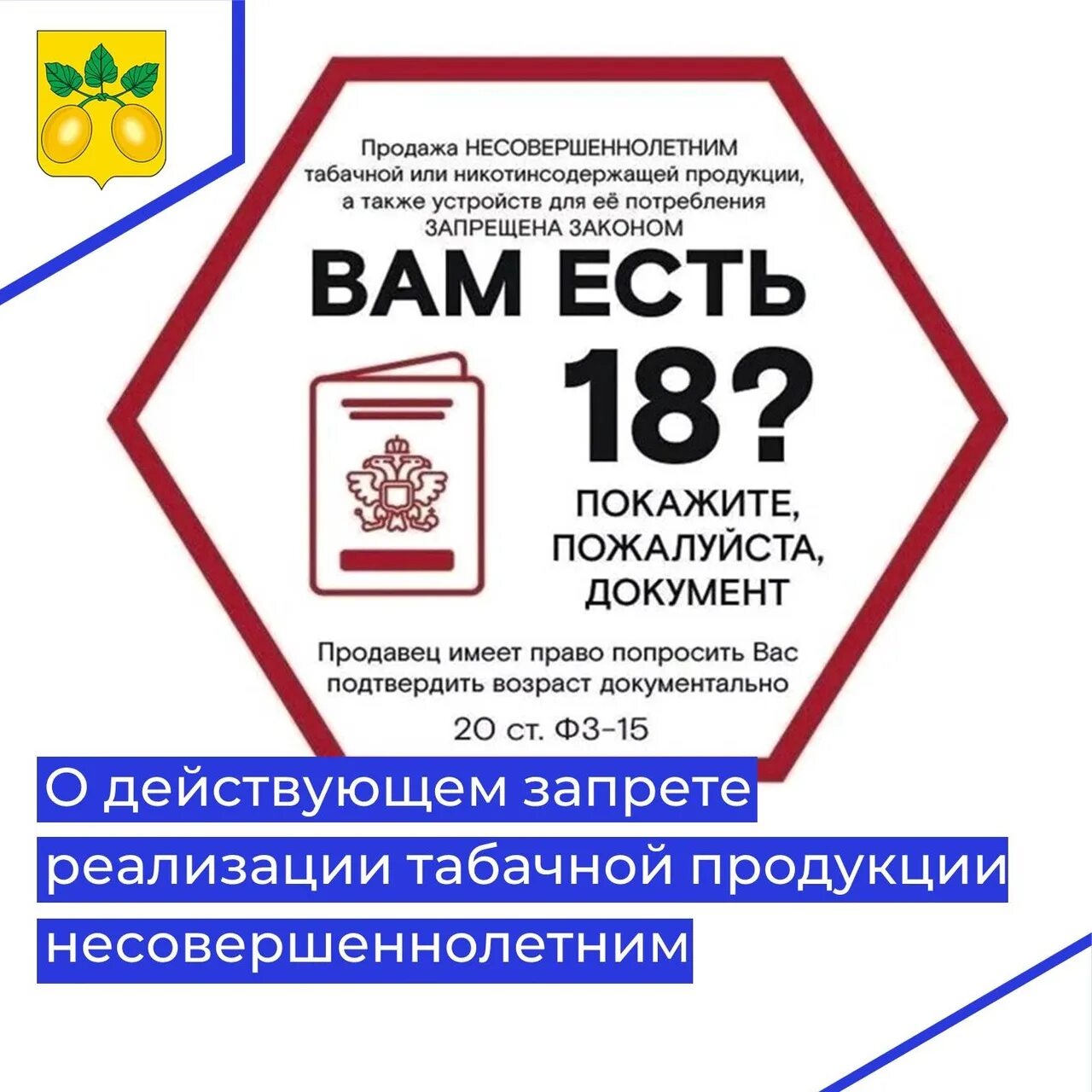 Продажа НЕСОВЕРШЕННОЛЕТНИМ табачной или никотинсодержащей продукции, а также устройств для её потребления ЗАПРЕЩЕНА ЗАКОНОМ

ВАМ ЕСТЬ

18?

ПОКАЖИТЕ, ПОЖАЛУЙСТА, ДОКУМЕНТ

Продавец имеет право попросить Вас подтвердить возраст документально

20 ст. ФЗ-15

О действующем запрете реализации табачной продукции несовершеннолетним